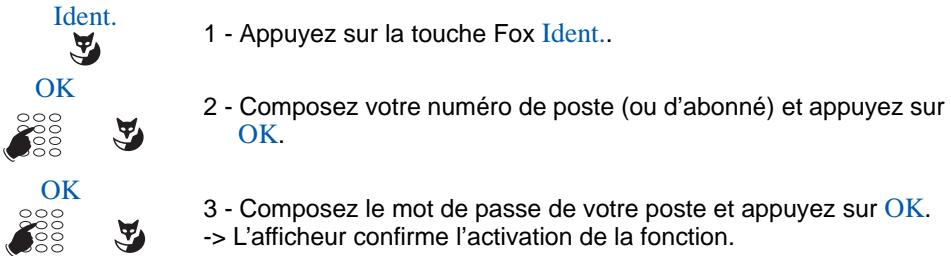 Ident.

1 - Appuyez sur la touche Fox Ident..

OK

2 - Composez votre numéro de poste (ou d'abonné) et appuyez sur OK.

OK

3 - Composez le mot de passe de votre poste et appuyez sur OK.
-> L'afficheur confirme l'activation de la fonction.